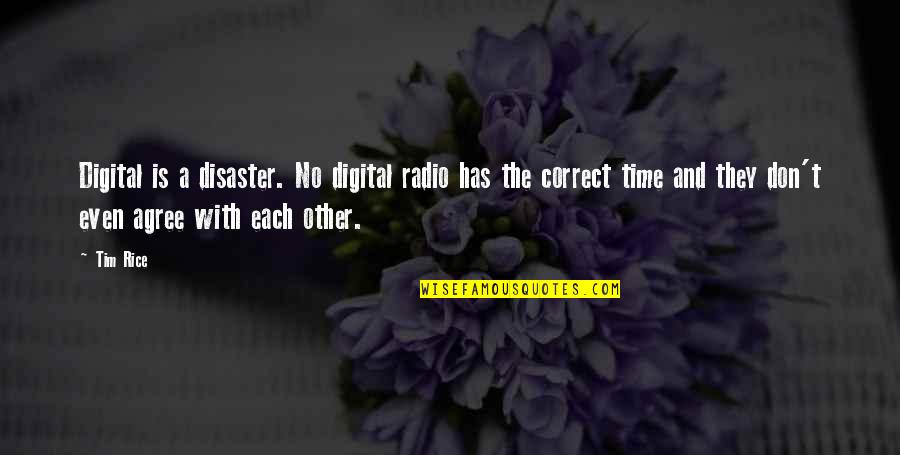 Digital is a disaster. No digital radio has the correct time and they don't even agree with each other.

~ Tim Rice

WISEFAMOUSQUOTES.COM